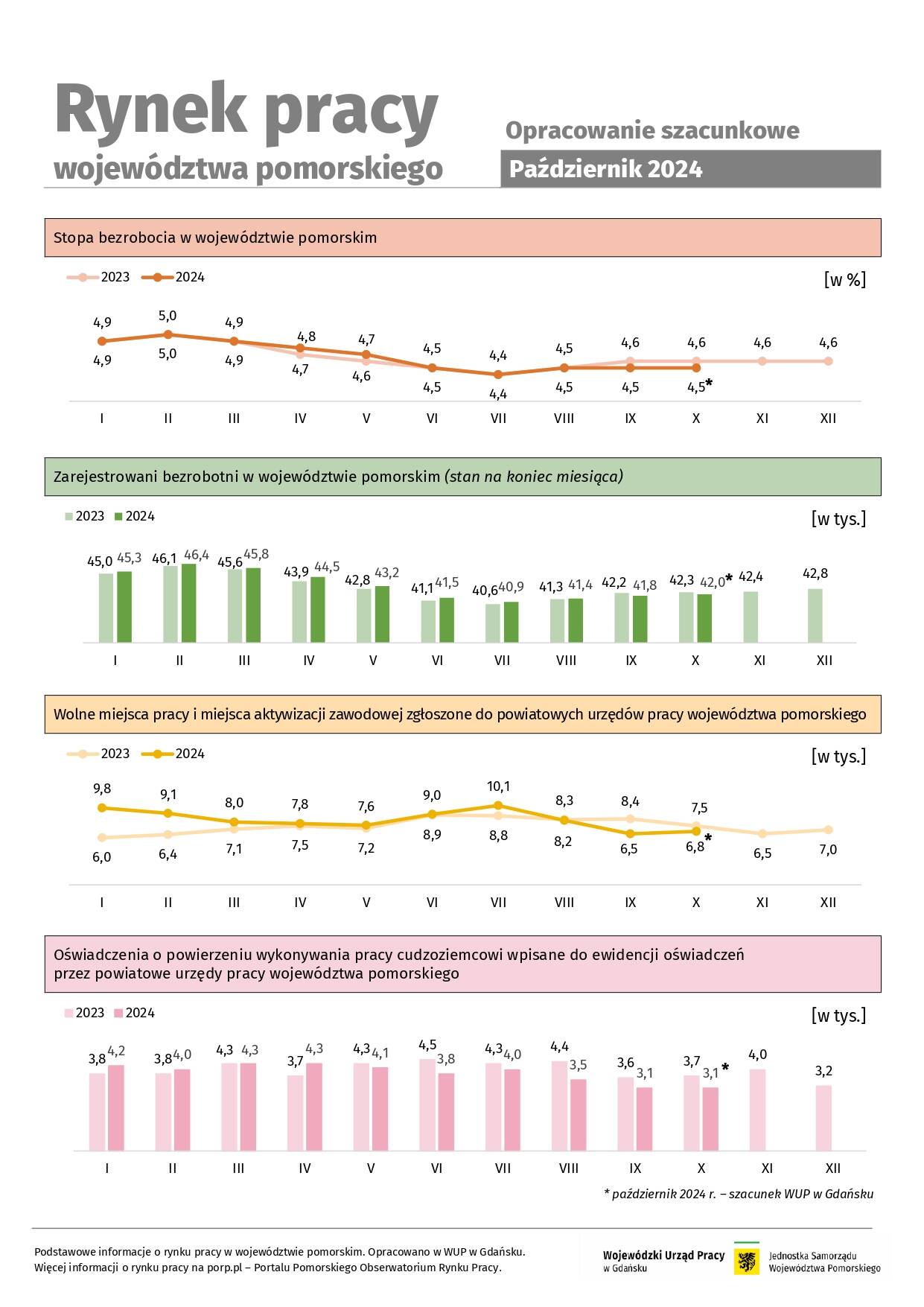 Rynek pracy
województwa pomorskiego

Opracowanie szacunkowe
Październik 2024

Stopa bezrobocia w województwie pomorskim

2023 2024

[w %]

4,9 5,0 4,9 4,8 4,7 4,5 4,4 4,5 4,6 4,6 4,6 4,6
4,9 5,0 4,9 4,7 4,6 4,5 4,4 4,5 4,5 4,5*

I II III IV V VI VII VIII IX X XI XII

Zarejestrowani bezrobotni w województwie pomorskim (stan na koniec miesiąca)

2023 2024

[w tys.]

45,0 45,3 46,1 46,4 45,6 45,8 43,9 44,5 42,8 43,2 41,1 41,5 40,6 40,9 41,3 41,4 42,2 41,8 42,3 42,0* 42,4 42,8

I II III IV V VI VII VIII IX X XI XII

Wolne miejsca pracy i miejsca aktywizacji zawodowej zgłoszone do powiatowych urzędów pracy województwa pomorskiego

2023 2024

[w tys.]

9,8 9,1 8,0 7,8 7,6 9,0 10,1 8,3 8,4 7,5
6,0 6,4 7,1 7,5 7,2 8,9 8,8 8,2 6,5 6,8* 6,5 7,0

I II III IV V VI VII VIII IX X XI XII

Oświadczenia o powierzeniu wykonywania pracy cudzoziemcowi wpisane do ewidencji oświadczeń przez powiatowe urzędy pracy województwa pomorskiego

2023 2024

[w tys.]

3,8 4,2 3,8 4,0 4,3 4,3 3,7 4,3 4,3 4,1 4,5 3,8 4,3 4,0 4,4 3,5 3,6 3,1 3,7 3,1* 4,0 3,2

I II III IV V VI VII VIII IX X XI XII

* październik 2024 r. – szacunek WUP w Gdańsku

Podstawowe informacje o rynku pracy w województwie pomorskim. Opracowano w WUP w Gdańsku.
Więcej informacji o rynku pracy na porp.pl – Portalu Pomorskiego Obserwatorium Rynku Pracy.

Wojewódzki Urząd Pracy w Gdańsku

Jednostka Samorządu Województwa Pomorskiego